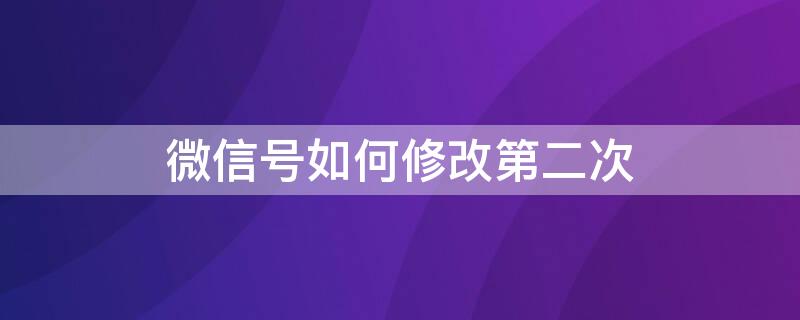 微信号如何修改第二次